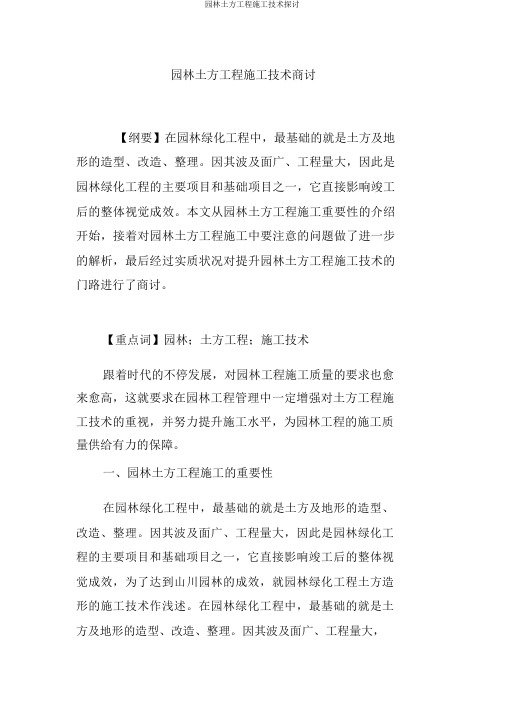 园林土方工程施工技术探讨

园林土方工程施工技术商讨

【纲要】在园林绿化工程中，最基础的就是土方及地形的造型、改造、整理。因其波及面广、工程量大，因此是园林绿化工程的主要项目和基础项目之一，它直接影响竣工后的整体视觉成效。本文从园林土方工程施工重要性的介绍开始，接着对园林土方工程施工中要注意的问题做了进一步的解析，最后经过实质状况对提升园林土方工程施工技术的门路进行了商讨。

【重点词】园林；土方工程；施工技术

跟着时代的不停发展，对园林工程施工质量的要求也愈来愈高，这就要求在园林工程管理中一定增强对土方工程施工技术的重视，并努力提升施工水平，为园林工程的施工质量供给有力的保障。

一、园林土方工程施工的重要性

在园林绿化工程中，最基础的就是土方及地形的造型、改造、整理。因其波及面广、工程量大，因此是园林绿化工程的主要项目和基础项目之一，它直接影响竣工后的整体视觉成效，为了达到山川园林的成效，就园林绿化工程土方造形的施工技术作浅述。在园林绿化工程中，最基础的就是土方及地形的造型、改造、整理。因其波及面广、工程量大，